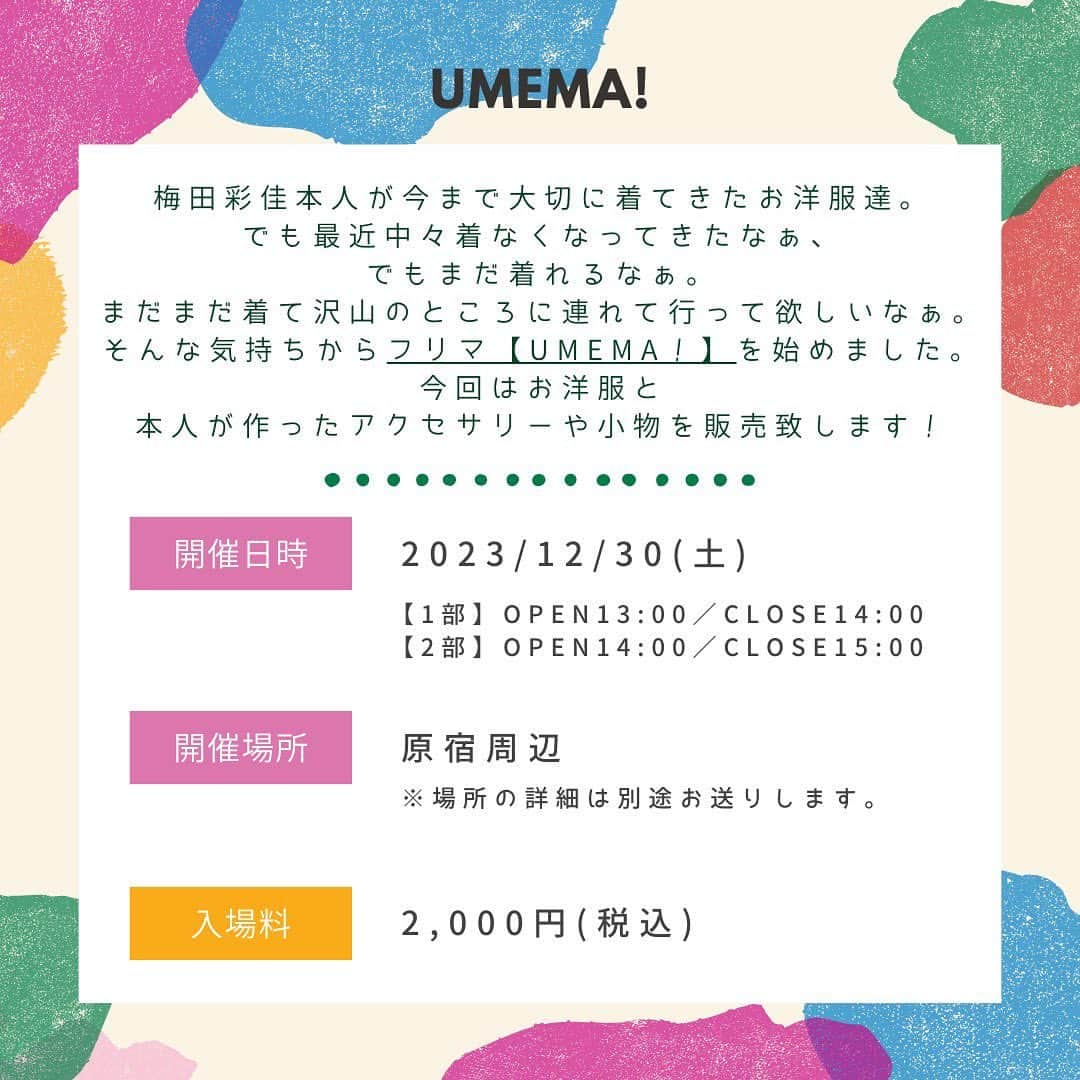 UMEMA!

梅田彩佳本人が今まで大切に着てきたお洋服達。
でも最近中々着なくなってきたなぁ、
でもまだ着れるなぁ。
まだまだ着て沢山のところに連れて行って欲しいなぁ。
そんな気持ちからフリマ【UMEMA!】を始めました。
今回はお洋服と
本人が作ったアクセサリーや小物を販売致します!

開催日時

2023/12/30(土)

【1部】OPEN13:00/CLOSE14:00
【2部】OPEN14:00/CLOSE15:00

開催場所

原宿周辺

※場所の詳細は別途お送りします。

入場料

2,000円(税込)